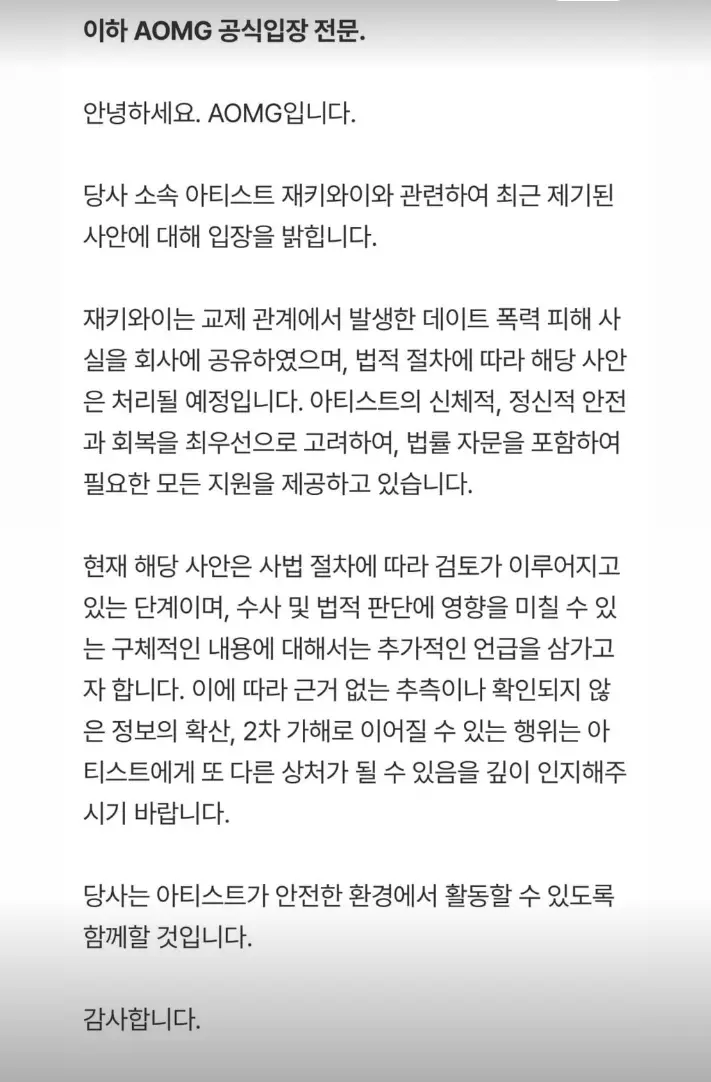 이하 AOMG 공식입장 전문.

안녕하세요. AOMG입니다.

당사 소속 아티스트 재키와이와 관련하여 최근 제기된 사안에 대해 입장을 밝힙니다.

재키와이는 교제 관계에서 발생한 데이트 폭력 피해 사실을 회사에 공유하였으며, 법적 절차에 따라 해당 사안은 처리될 예정입니다. 아티스트의 신체적, 정신적 안전과 회복을 최우선으로 고려하여, 법률 자문을 포함하여 필요한 모든 지원을 제공하고 있습니다.

현재 해당 사안은 사법 절차에 따라 검토가 이루어지고 있는 단계이며, 수사 및 법적 판단에 영향을 미칠 수 있는 구체적인 내용에 대해서는 추가적인 언급을 삼가고자 합니다. 이에 따라 근거 없는 추측이나 확인되지 않은 정보의 확산, 2차 가해로 이어질 수 있는 행위는 아티스트에게 또 다른 상처가 될 수 있음을 깊이 인지해주시기 바랍니다.

당사는 아티스트가 안전한 환경에서 활동할 수 있도록 함께할 것입니다.

감사합니다.